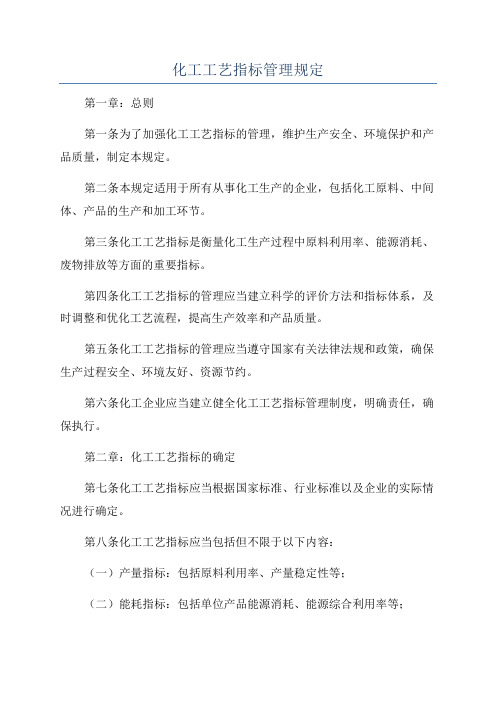 化工工艺指标管理规定

第一章：总则

第一条为了加强化工工艺指标的管理，维护生产安全、环境保护和产品质量，制定本规定。

第二条本规定适用于所有从事化工生产的企业，包括化工原料、中间体、产品的生产和加工环节。

第三条化工工艺指标是衡量化工生产过程中原料利用率、能源消耗、废物排放等方面的重要指标。

第四条化工工艺指标的管理应当建立科学的评价方法和指标体系，及时调整和优化工艺流程，提高生产效率和产品质量。

第五条化工工艺指标的管理应当遵守国家有关法律法规和政策，确保生产过程安全、环境友好、资源节约。

第六条化工企业应当建立健全化工工艺指标管理制度，明确责任，确保执行。

第二章：化工工艺指标的确定

第七条化工工艺指标应当根据国家标准、行业标准以及企业的实际情况进行确定。

第八条化工工艺指标应当包括但不限于以下内容：

（一）产量指标：包括原料利用率、产量稳定性等；

（二）能耗指标：包括单位产品能源消耗、能源综合利用率等；